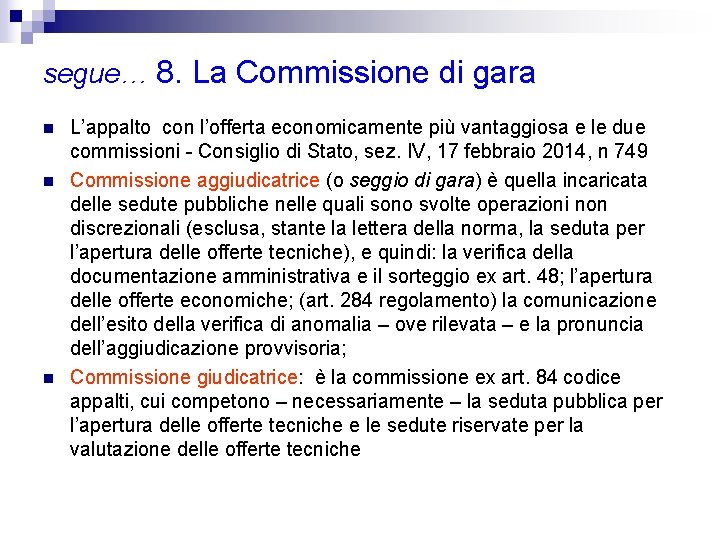 segue… 8. La Commissione di gara

L'appalto con l'offerta economicamente più vantaggiosa e le due commissioni - Consiglio di Stato, sez. IV, 17 febbraio 2014, n 749

Commissione aggiudicatrice (o seggio di gara) è quella incaricata delle sedute pubbliche nelle quali sono svolte operazioni non discrezionali (esclusa, stante la lettera della norma, la seduta per l'apertura delle offerte tecniche), e quindi: la verifica della documentazione amministrativa e il sorteggio ex art. 48; l'apertura delle offerte economiche; (art. 284 regolamento) la comunicazione dell'esito della verifica di anomalia – ove rilevata – e la pronuncia dell'aggiudicazione provvisoria;

Commissione giudicatrice: è la commissione ex art. 84 codice appalti, cui competono – necessariamente – la seduta pubblica per l'apertura delle offerte tecniche e le sedute riservate per la valutazione delle offerte tecniche